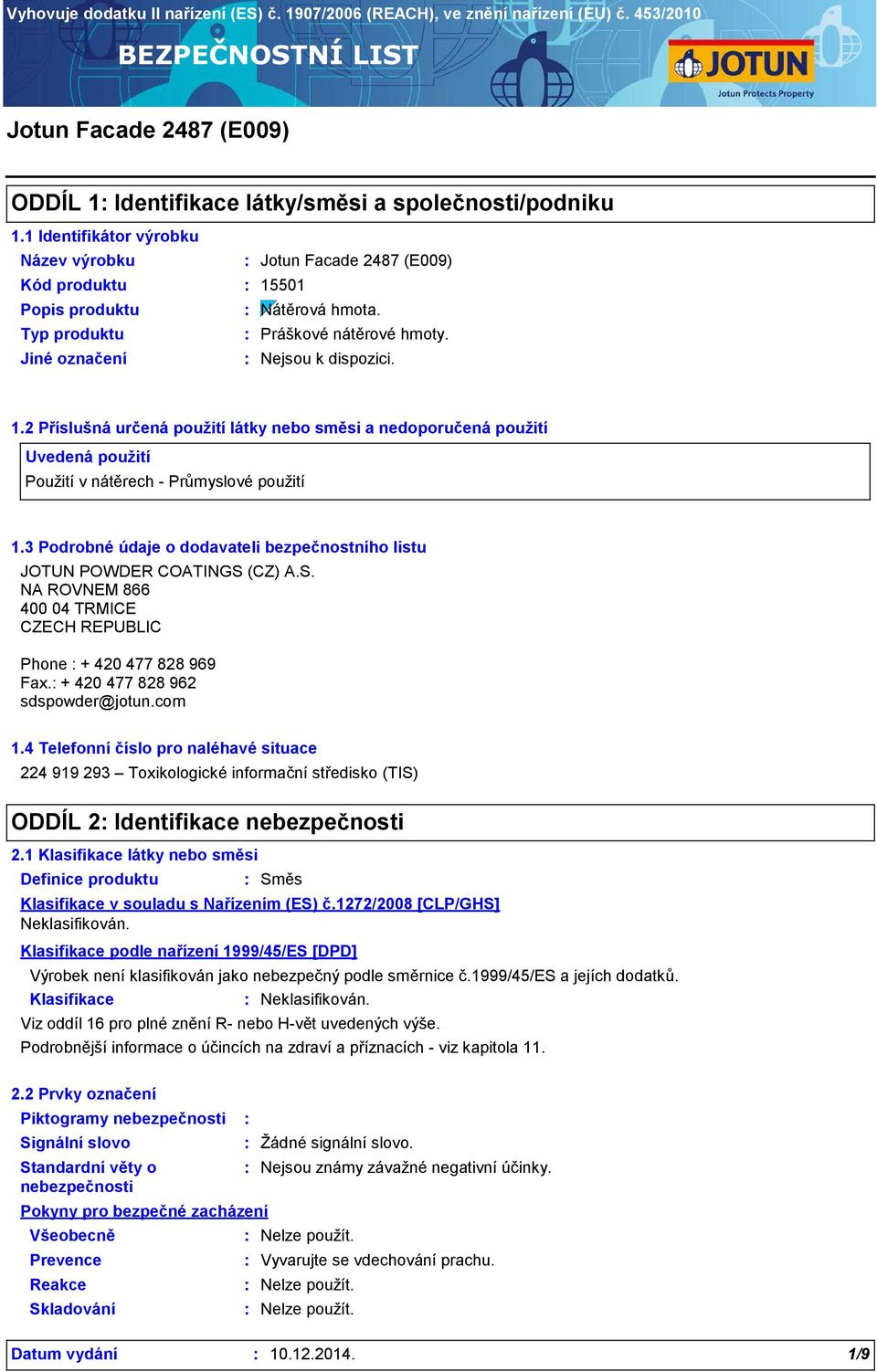 Vyhovuje dodatku II nařízení (ES) č. 1907/2006 (REACH), ve znění nařízení (EU) č. 453/2010

BEZPEČNOSTNÍ LIST

JOTUN
Jotun Protects Property

Jotun Facade 2487 (E009)

ODDÍL 1: Identifikace látky/směsi a společnosti/podniku

1.1 Identifikátor výrobku

Název výrobku : Jotun Facade 2487 (E009)
Kód produktu : 15501
Popis produktu : Nátěrová hmota.
Typ produktu : Práškové nátěrové hmoty.
Jiné označení : Nejsou k dispozici.

1.2 Příslušná určená použití látky nebo směsi a nedoporučená použití

Uvedená použití
Použití v nátěrech - Průmyslové použití

1.3 Podrobné údaje o dodavateli bezpečnostního listu

JOTUN POWDER COATINGS (CZ) A.S.
NA ROVNEM 866
400 04 TRMICE
CZECH REPUBLIC

Phone : + 420 477 828 969
Fax.: + 420 477 828 962
sdspowder@jotun.com

1.4 Telefonní číslo pro naléhavé situace

224 919 293 – Toxikologické informační středisko (TIS)

ODDÍL 2: Identifikace nebezpečnosti

2.1 Klasifikace látky nebo směsi

Definice produktu : Směs

Klasifikace v souladu s Nařízením (ES) č.1272/2008 [CLP/GHS]
Neklasifikován.

Klasifikace podle nařízení 1999/45/ES [DPD]
Výrobek není klasifikován jako nebezpečný podle směrnice č.1999/45/ES a jejích dodatků.
Klasifikace : Neklasifikován.
Viz oddíl 16 pro plné znění R- nebo H-vět uvedených výše.
Podrobnější informace o účincích na zdraví a příznacích - viz kapitola 11.

2.2 Prvky označení

Piktogramy nebezpečnosti :
Signální slovo : Žádné signální slovo.
Standardní věty o nebezpečnosti : Nejsou známy závažné negativní účinky.

Pokyny pro bezpečné zacházení
Všeobecně : Nelze použít.
Prevence : Vyvarujte se vdechování prachu.
Reakce : Nelze použít.
Skladování : Nelze použít.

Datum vydání : 10.12.2014. 1/9